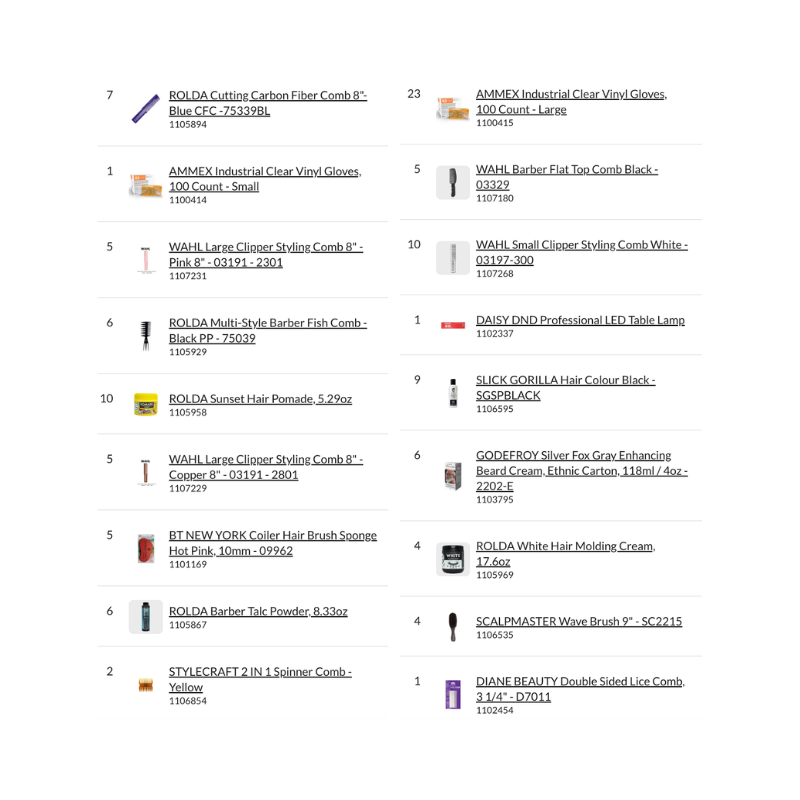 7 ROLDA Cutting Carbon Fiber Comb 8"- Blue CFC -75339BL
1105894

1 AMMEX Industrial Clear Vinyl Gloves, 100 Count - Small
1100414

5 WAHL Large Clipper Styling Comb 8" - Pink 8" - 03191 - 2301
1107231

6 ROLDA Multi-Style Barber Fish Comb - Black PP - 75039
1105929

10 ROLDA Sunset Hair Pomade, 5.29oz
1105958

5 WAHL Large Clipper Styling Comb 8" - Copper 8" - 03191 - 2801
1107229

5 BT NEW YORK Coiler Hair Brush Sponge Hot Pink, 10mm - 09962
1101169

6 ROLDA Barber Talc Powder, 8.33oz
1105867

2 STYLECRAFT 2 IN 1 Spinner Comb - Yellow
1106854

23 AMMEX Industrial Clear Vinyl Gloves, 100 Count - Large
1100415

5 WAHL Barber Flat Top Comb Black - 03329
1107180

10 WAHL Small Clipper Styling Comb White - 03197-300
1107268

1 DAISY DND Professional LED Table Lamp
1102337

9 SLICK GORILLA Hair Colour Black - SGSPBLACK
1106595

6 GODEFROY Silver Fox Gray Enhancing Beard Cream, Ethnic Carton, 118ml / 4oz - 2202-E
1103795

4 ROLDA White Hair Molding Cream, 17.6oz
1105969

4 SCALPMASTER Wave Brush 9" - SC2215
1106535

1 DIANE BEAUTY Double Sided Lice Comb, 3 1/4" - D7011
1102454